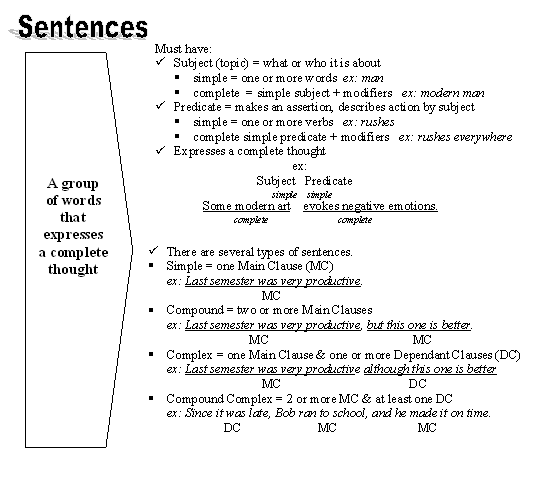 Sentences

A group of words that expresses a complete thought

Must have:
✓ Subject (topic) = what or who it is about
▪ simple = one or more words ex: man
▪ complete = simple subject + modifiers ex: modern man
✓ Predicate = makes an assertion, describes action by subject
▪ simple = one or more verbs ex: rushes
▪ complete simple predicate + modifiers ex: rushes everywhere
✓ Expresses a complete thought

ex:
Subject Predicate
simple simple
Some modern art evokes negative emotions.
complete complete

✓ There are several types of sentences.
▪ Simple = one Main Clause (MC)
ex: Last semester was very productive.
MC
▪ Compound = two or more Main Clauses
ex: Last semester was very productive, but this one is better.
MC MC
▪ Complex = one Main Clause & one or more Dependant Clauses (DC)
ex: Last semester was very productive although this one is better
MC DC
▪ Compound Complex = 2 or more MC & at least one DC
ex: Since it was late, Bob ran to school, and he made it on time.
DC MC MC